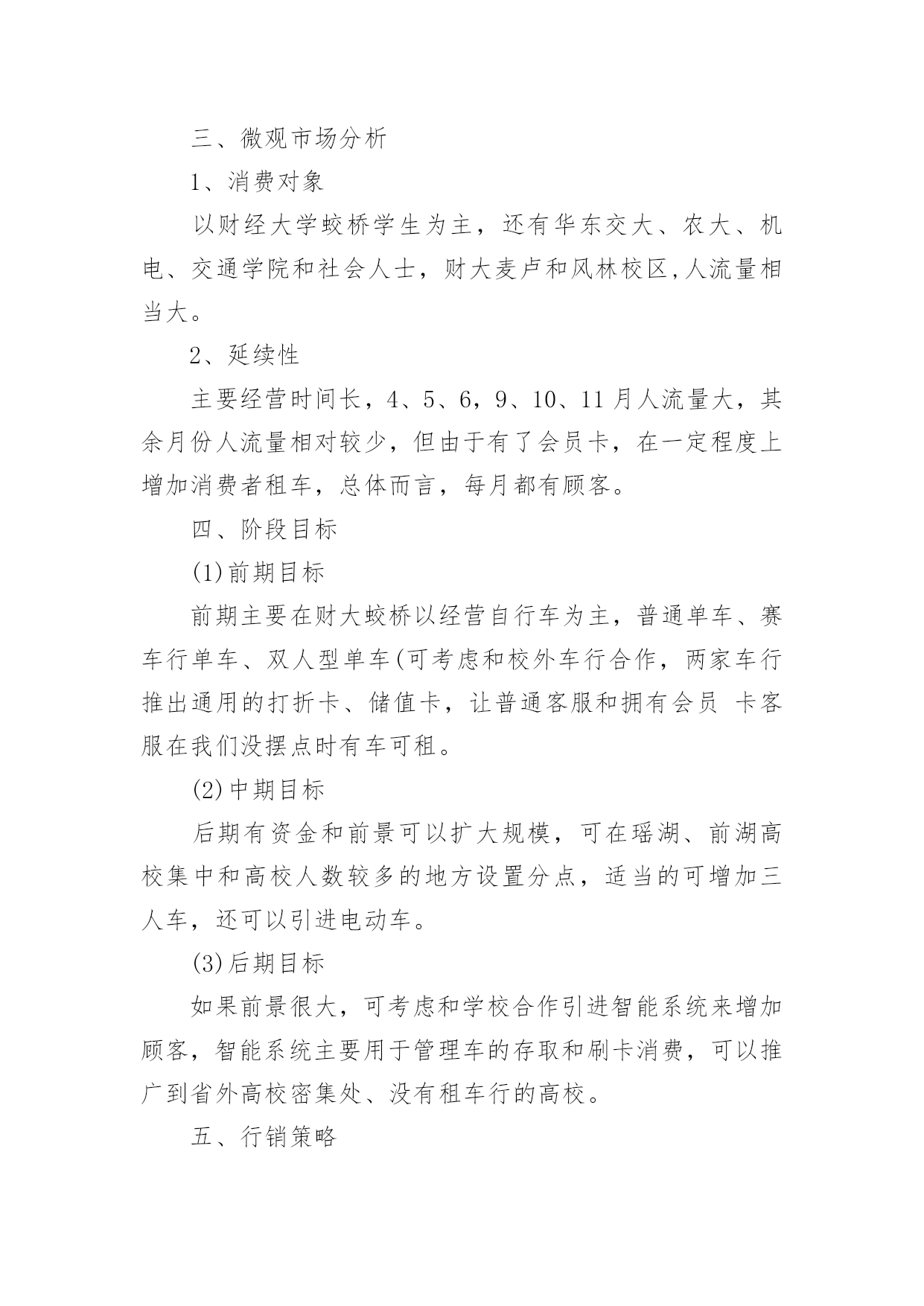 三、微观市场分析

1、消费对象

以财经大学蛟桥学生为主，还有华东交大、农大、机电、交通学院和社会人士，财大麦卢和风林校区,人流量相当大。

2、延续性

主要经营时间长，4、5、6，9、10、11月人流量大，其余月份人流量相对较少，但由于有了会员卡，在一定程度上增加消费者租车，总体而言，每月都有顾客。

四、阶段目标

(1)前期目标

前期主要在财大蛟桥以经营自行车为主，普通单车、赛车行单车、双人型单车(可考虑和校外车行合作，两家车行推出通用的打折卡、储值卡，让普通客服和拥有会员 卡客服在我们没摆点时有车可租。

(2)中期目标

后期有资金和前景可以扩大规模，可在瑶湖、前湖高校集中和高校人数较多的地方设置分点，适当的可增加三人车，还可以引进电动车。

(3)后期目标

如果前景很大，可考虑和学校合作引进智能系统来增加顾客，智能系统主要用于管理车的存取和刷卡消费，可以推广到省外高校密集处、没有租车行的高校。

五、行销策略